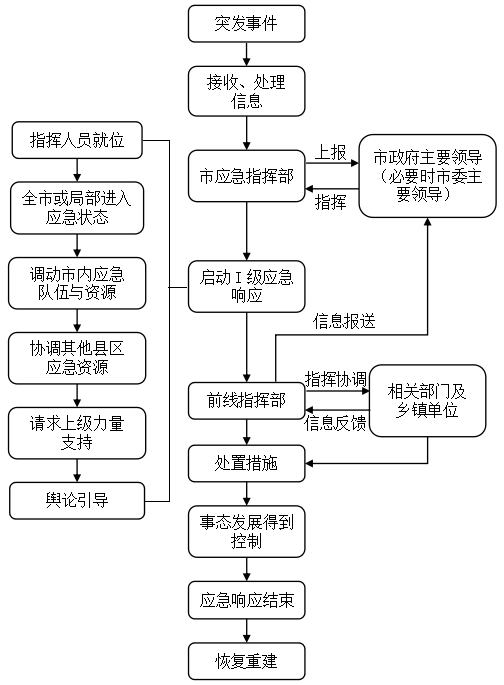 突发事件

接收、处理信息

市应急指挥部

上报

指挥

市政府主要领导（必要时市委主要领导）

启动Ⅰ级应急响应

信息报送

前线指挥部

指挥协调

信息反馈

相关部门及乡镇单位

处置措施

事态发展得到控制

应急响应结束

恢复重建

指挥人员就位

全市或局部进入应急状态

调动市内应急队伍与资源

协调其他县区应急资源

请求上级力量支持

舆论引导